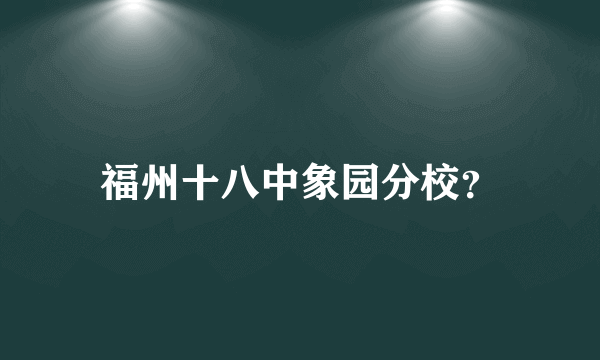 福州十八中象园分校?